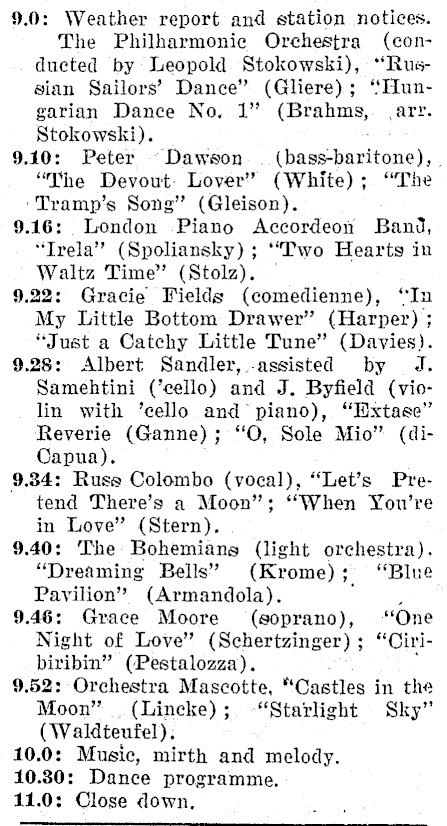 9.0: Weather report and station notices. The Philharmonic Orchestra (conducted by Leopold Stokowski), "Russian Sailors' Dance" (Gliere); "Hungarian Dance No. 1" (Brahms, arr. Stokowski).
9.10: Peter Dawson (bass-baritone), "The Devout Lover" (White); "The Tramp's Song" (Gleison).
9.16: London Piano Accordeon Band, "Irela" (Spoliansky); "Two Hearts in Waltz Time" (Stolz).
9.22: Gracie Fields (comedienne), "In My Little Bottom Drawer" (Harper); "Just a Catchy Little Tune" (Davies).
9.28: Albert Sandler, assisted by J. Samehtini ('cello) and J. Byfield (violin with 'cello and piano), "Extase" Reverie (Ganne); "O, Sole Mio" (di-Capua).
9.34: Russ Colombo (vocal), "Let's Pretend There's a Moon"; "When You're in Love" (Stern).
9.40: The Bohemians (light orchestra). "Dreaming Bells" (Krome); "Blue Pavilion" (Armandola).
9.46: Grace Moore (soprano), "One Night of Love" (Schertzinger); "Ciribiribin" (Pestalozza).
9.52: Orchestra Mascotte, "Castles in the Moon" (Lincke); "Starlight Sky" (Waldteufel).
10.0: Music, mirth and melody.
10.30: Dance programme.
11.0: Close down.